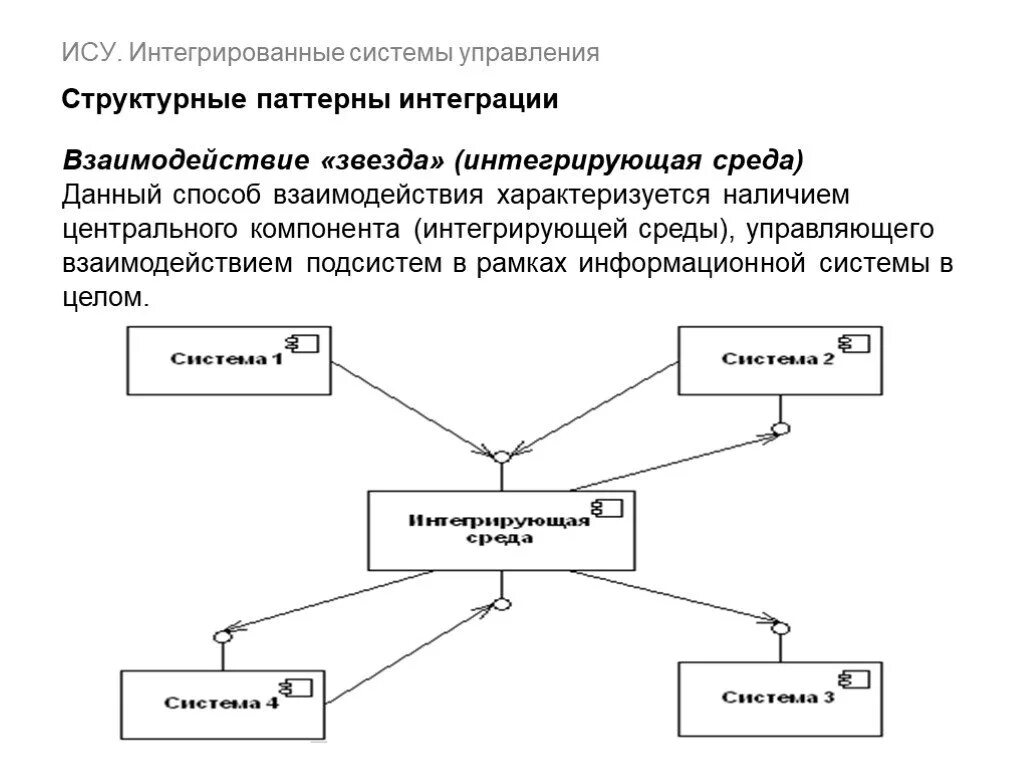 ИСУ. Интегрированные системы управления

Структурные паттерны интеграции

Взаимодействие «звезда» (интегрирующая среда)
Данный способ взаимодействия характеризуется наличием центрального компонента (интегрирующей среды), управляющего взаимодействием подсистем в рамках информационной системы в целом.

Система 1

Система 2

Интегрирующая среда

Система 4

Система 3